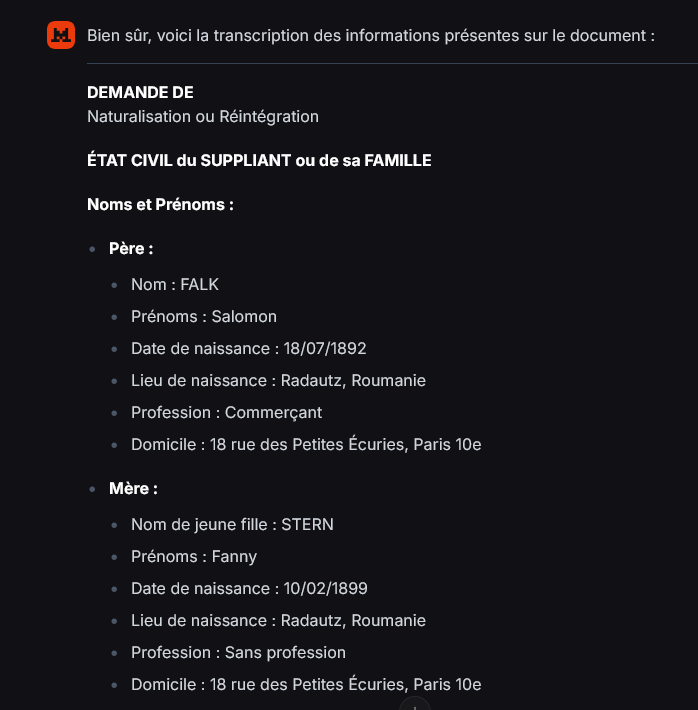 Bien sûr, voici la transcription des informations présentes sur le document :

DEMANDE DE
Naturalisation ou Réintégration

ÉTAT CIVIL du SUPPLIANT ou de sa FAMILLE

Noms et Prénoms :

- Père :
  - Nom : FALK
  - Prénoms : Salomon
  - Date de naissance : 18/07/1892
  - Lieu de naissance : Radautz, Roumanie
  - Profession : Commerçant
  - Domicile : 18 rue des Petites Écuries, Paris 10e

- Mère :
  - Nom de jeune fille : STERN
  - Prénoms : Fanny
  - Date de naissance : 10/02/1899
  - Lieu de naissance : Radautz, Roumanie
  - Profession : Sans profession
  - Domicile : 18 rue des Petites Écuries, Paris 10e